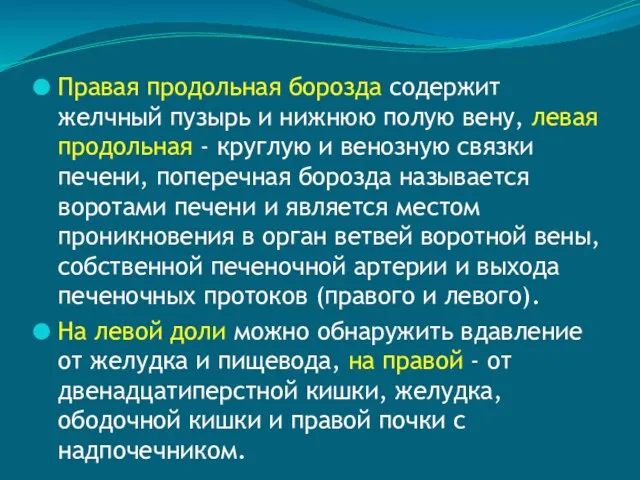 Правая продольная борозда содержит желчный пузырь и нижнюю полую вену, левая продольная - круглую и венозную связки печени, поперечная борозда называется воротами печени и является местом проникновения в орган ветвей воротной вены, собственной печеночной артерии и выхода печеночных протоков (правого и левого).

На левой доли можно обнаружить вдавление от желудка и пищевода, на правой - от двенадцатиперстной кишки, желудка, ободочной кишки и правой почки с надпочечником.